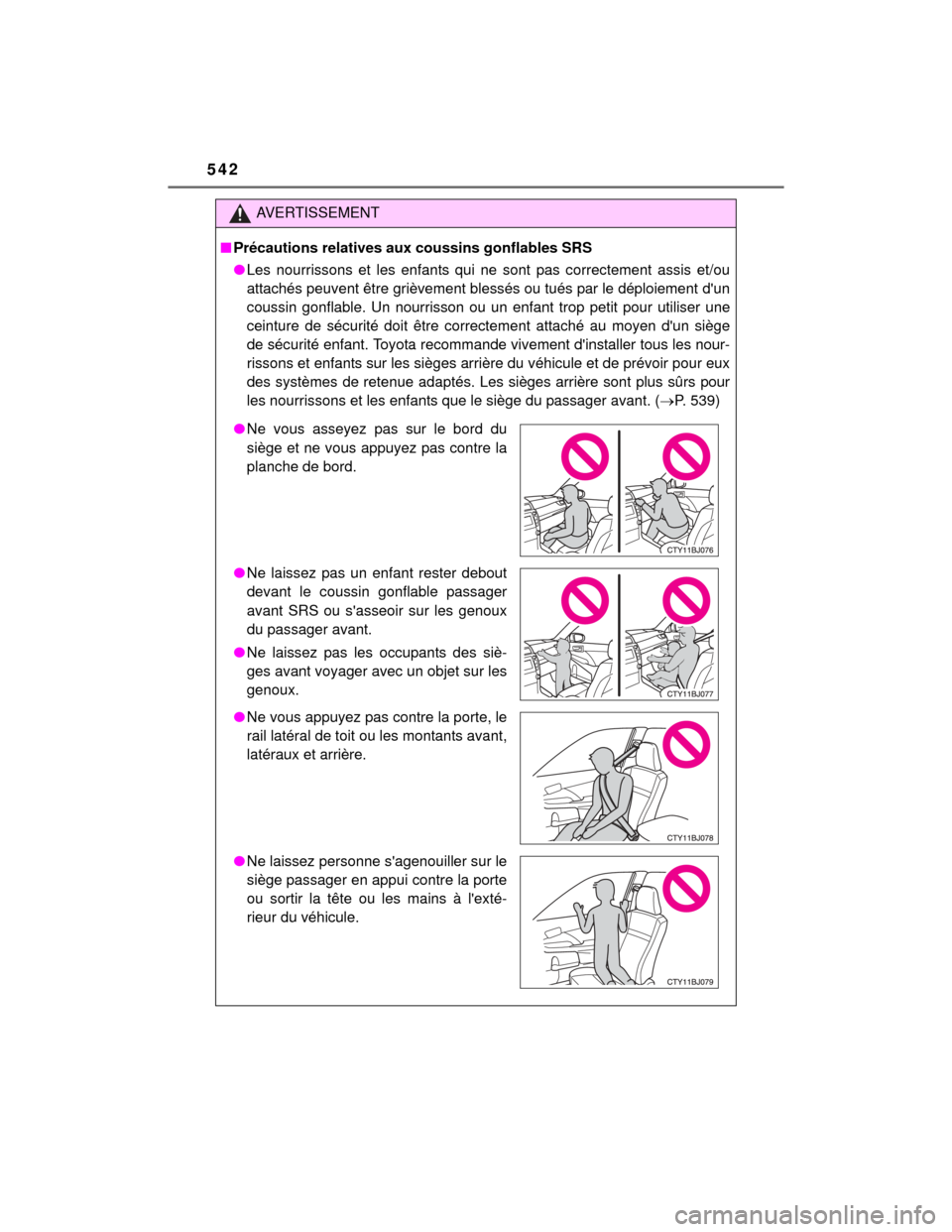 542

AVERTISSEMENT

■ Précautions relatives aux coussins gonflables SRS

● Les nourrissons et les enfants qui ne sont pas correctement assis et/ou attachés peuvent être grièvement blessés ou tués par le déploiement d'un coussin gonflable. Un nourrisson ou un enfant trop petit pour utiliser une ceinture de sécurité doit être correctement attaché au moyen d'un siège de sécurité enfant. Toyota recommande vivement d'installer tous les nourrissons et enfants sur les sièges arrière du véhicule et de prévoir pour eux des systèmes de retenue adaptés. Les sièges arrière sont plus sûrs pour les nourrissons et les enfants que le siège du passager avant. (→P. 539)

● Ne vous asseyez pas sur le bord du siège et ne vous appuyez pas contre la planche de bord.

CTY11BJ076

● Ne laissez pas un enfant rester debout devant le coussin gonflable passager avant SRS ou s'asseoir sur les genoux du passager avant.

● Ne laissez pas les occupants des sièges avant voyager avec un objet sur les genoux.

CTY11BJ077

● Ne vous appuyez pas contre la porte, le rail latéral de toit ou les montants avant, latéraux et arrière.

CTY11BJ078

● Ne laissez personne s'agenouiller sur le siège passager en appui contre la porte ou sortir la tête ou les mains à l'extérieur du véhicule.

CTY11BJ079

carmanualsonline.info